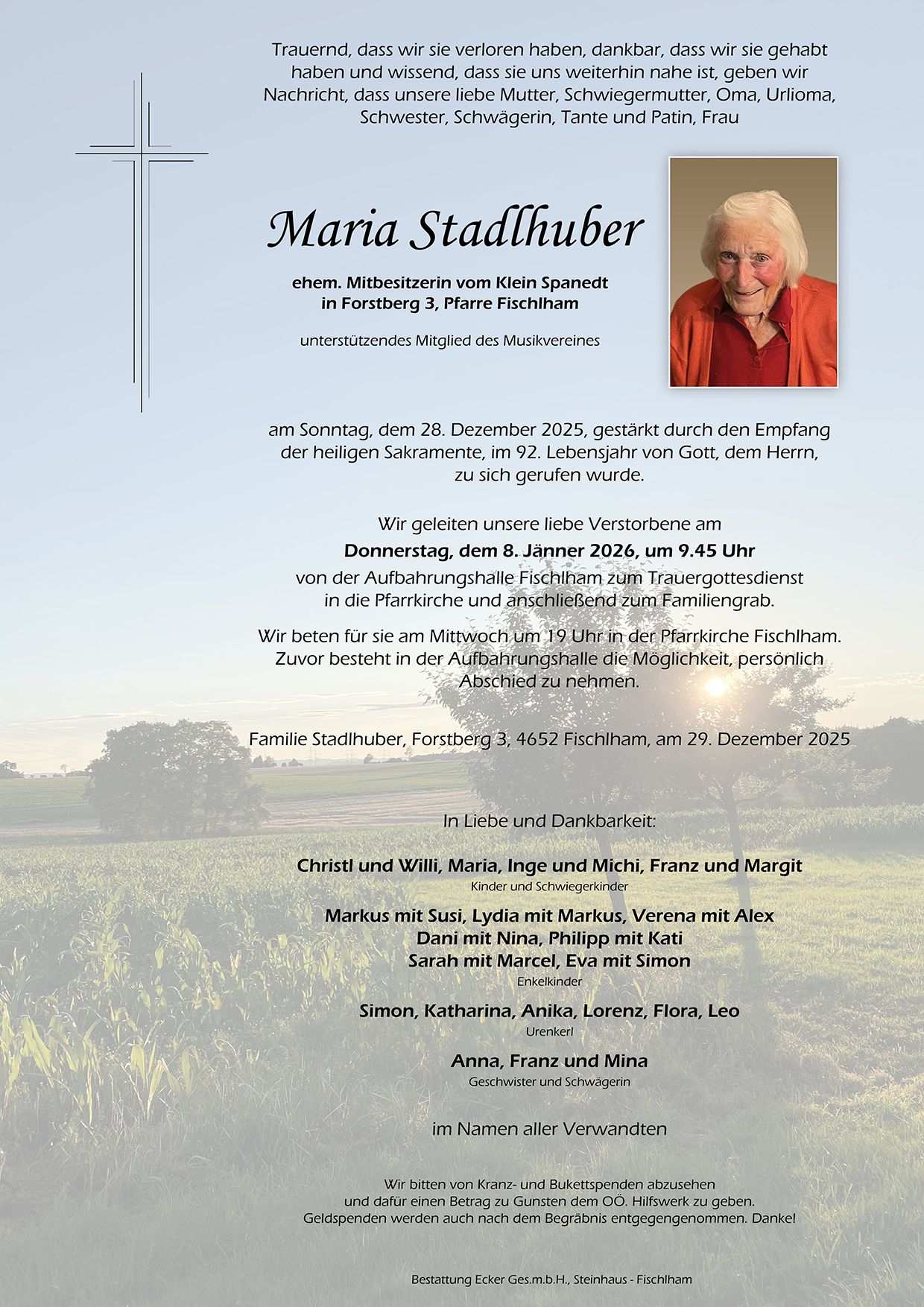 Trauernd, dass wir sie verloren haben, dankbar, dass wir sie gehabt haben und wissend, dass sie uns weiterhin nahe ist, geben wir Nachricht, dass unsere liebe Mutter, Schwiegermutter, Oma, Urlioma, Schwester, Schwägerin, Tante und Patin, Frau

Maria Stadlhuber

ehem. Mitbesitzerin vom Klein Spanedt
in Forstberg 3, Pfarre Fischlham

unterstützendes Mitglied des Musikvereines

am Sonntag, dem 28. Dezember 2025, gestärkt durch den Empfang der heiligen Sakramente, im 92. Lebensjahr von Gott, dem Herrn, zu sich gerufen wurde.

Wir geleiten unsere liebe Verstorbene am
Donnerstag, dem 8. Jänner 2026, um 9.45 Uhr
von der Aufbahrungshalle Fischlham zum Trauergottesdienst in die Pfarrkirche und anschließend zum Familiengrab.

Wir beten für sie am Mittwoch um 19 Uhr in der Pfarrkirche Fischlham. Zuvor besteht in der Aufbahrungshalle die Möglichkeit, persönlich Abschied zu nehmen.

Familie Stadlhuber, Forstberg 3, 4652 Fischlham, am 29. Dezember 2025

In Liebe und Dankbarkeit:

Christl und Willi, Maria, Inge und Michi, Franz und Margit
Kinder und Schwiegerkinder

Markus mit Susi, Lydia mit Markus, Verena mit Alex
Dani mit Nina, Philipp mit Kati
Sarah mit Marcel, Eva mit Simon
Enkelkinder

Simon, Katharina, Anika, Lorenz, Flora, Leo
Urenkerl

Anna, Franz und Mina
Geschwister und Schwägerin

im Namen aller Verwandten

Wir bitten von Kranz- und Bukettspenden abzusehen
und dafür einen Betrag zu Gunsten dem OÖ. Hilfswerk zu geben.
Geldspenden werden auch nach dem Begräbnis entgegengenommen. Danke!

Bestattung Ecker Ges.m.b.H., Steinhaus - Fischlham